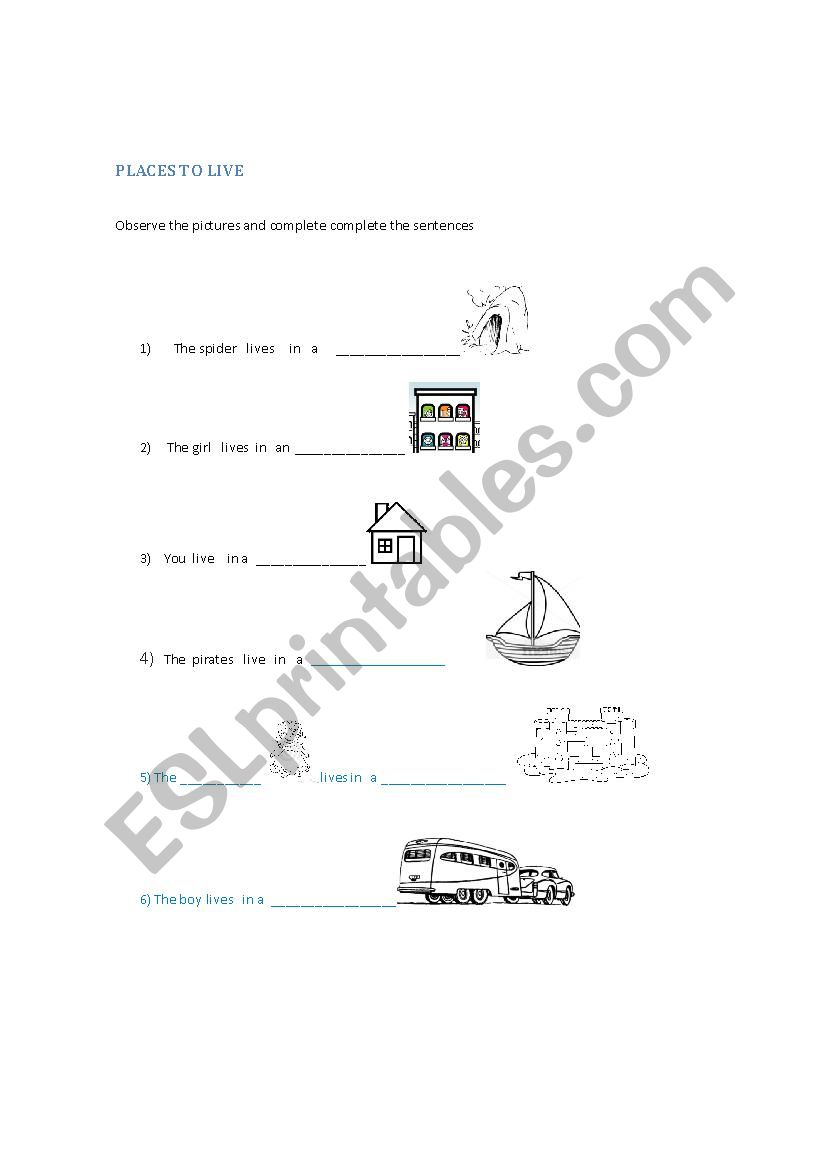 PLACES TO LIVE

Observe the pictures and complete complete the sentences

1) The spider lives in a ________________

2) The girl lives in an ________________

3) You live in a ________________

4) The pirates live in a ________________

5) The ____________ lives in a ________________

6) The boy lives in a ________________

ESLprintables.com